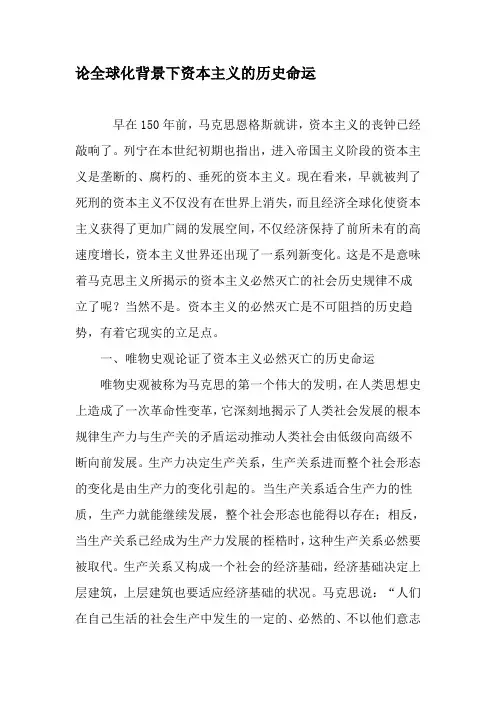 论全球化背景下资本主义的历史命运

早在150年前，马克思恩格斯就讲，资本主义的丧钟已经敲响了。列宁在本世纪初期也指出，进入帝国主义阶段的资本主义是垄断的、腐朽的、垂死的资本主义。现在看来，早就被判了死刑的资本主义不仅没有在世界上消失，而且经济全球化使资本主义获得了更加广阔的发展空间，不仅经济保持了前所未有的高速度增长，资本主义世界还出现了一系列新变化。这是不是意味着马克思主义所揭示的资本主义必然灭亡的社会历史规律不成立了呢？当然不是。资本主义的必然灭亡是不可阻挡的历史趋势，有着它现实的立足点。

一、唯物史观论证了资本主义必然灭亡的历史命运

唯物史观被称为马克思的第一个伟大的发明，在人类思想史上造成了一次革命性变革，它深刻地揭示了人类社会发展的根本规律生产力与生产关的矛盾运动推动人类社会由低级向高级不断向前发展。生产力决定生产关系，生产关系进而整个社会形态的变化是由生产力的变化引起的。当生产关系适合生产力的性质，生产力就能继续发展，整个社会形态也能得以存在；相反，当生产关系已经成为生产力发展的桎梏时，这种生产关系必然要被取代。生产关系又构成一个社会的经济基础，经济基础决定上层建筑，上层建筑也要适应经济基础的状况。马克思说：“人们在自己生活的社会生产中发生的一定的、必然的、不以他们意志